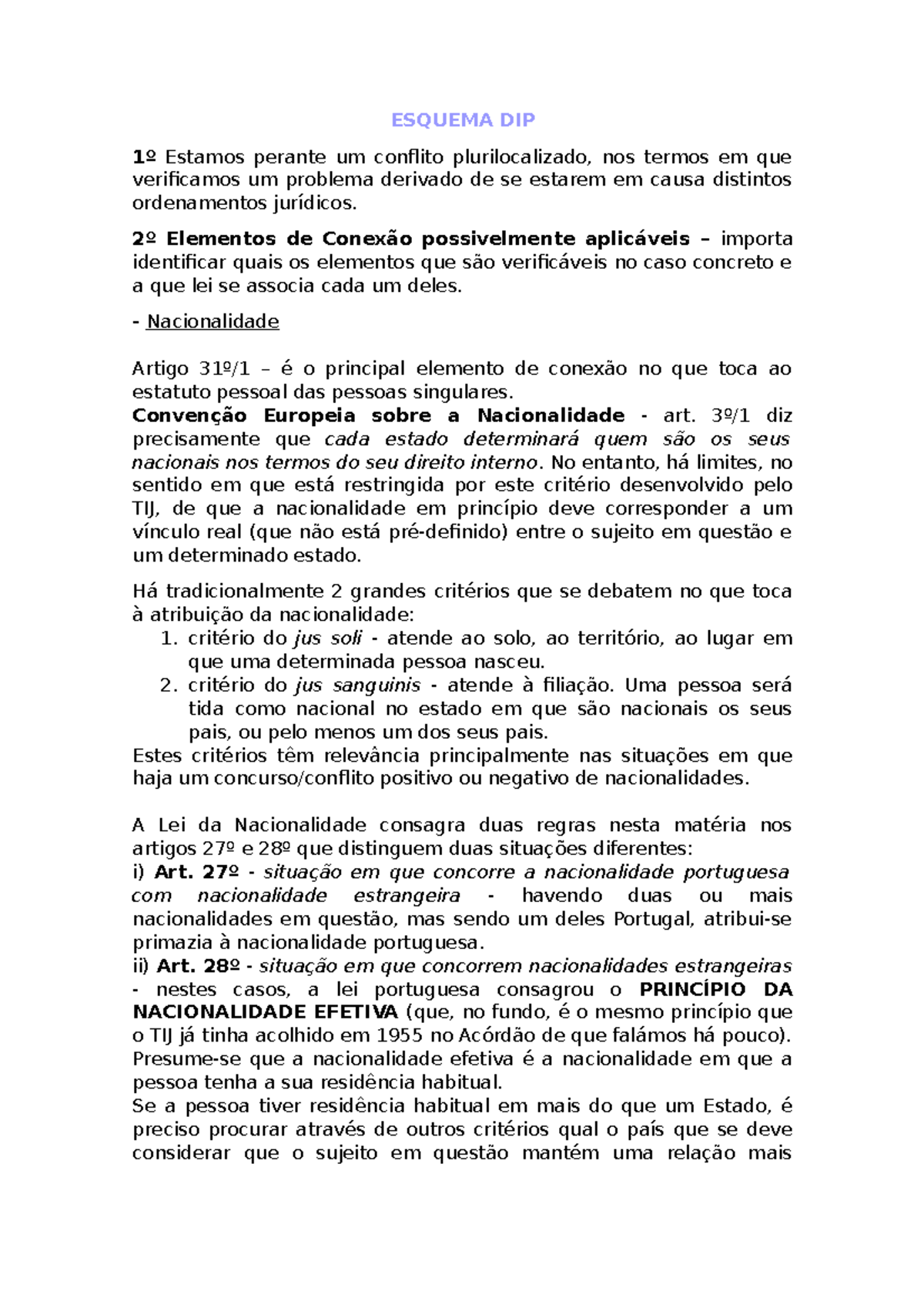 ESQUEMA DIP

1º Estamos perante um conflito plurilocalizado, nos termos em que verificamos um problema derivado de se estarem em causa distintos ordenamentos jurídicos.

2º Elementos de Conexão possivelmente aplicáveis – importa identificar quais os elementos que são verificáveis no caso concreto e a que lei se associa cada um deles.

- Nacionalidade

Artigo 31º/1 – é o principal elemento de conexão no que toca ao estatuto pessoal das pessoas singulares.
Convenção Europeia sobre a Nacionalidade - art. 3º/1 diz precisamente que cada estado determinará quem são os seus nacionais nos termos do seu direito interno. No entanto, há limites, no sentido em que está restringida por este critério desenvolvido pelo TIJ, de que a nacionalidade em princípio deve corresponder a um vínculo real (que não está pré-definido) entre o sujeito em questão e um determinado estado.

Há tradicionalmente 2 grandes critérios que se debatem no que toca à atribuição da nacionalidade:
1. critério do jus soli - atende ao solo, ao território, ao lugar em que uma determinada pessoa nasceu.
2. critério do jus sanguinis - atende à filiação. Uma pessoa será tida como nacional no estado em que são nacionais os seus pais, ou pelo menos um dos seus pais.
Estes critérios têm relevância principalmente nas situações em que haja um concurso/conflito positivo ou negativo de nacionalidades.

A Lei da Nacionalidade consagra duas regras nesta matéria nos artigos 27º e 28º que distinguem duas situações diferentes:
i) Art. 27º - situação em que concorre a nacionalidade portuguesa com nacionalidade estrangeira - havendo duas ou mais nacionalidades em questão, mas sendo um deles Portugal, atribui-se primazia à nacionalidade portuguesa.
ii) Art. 28º - situação em que concorrem nacionalidades estrangeiras - nestes casos, a lei portuguesa consagrou o PRINCÍPIO DA NACIONALIDADE EFETIVA (que, no fundo, é o mesmo princípio que o TIJ já tinha acolhido em 1955 no Acórdão de que falámos há pouco).
Presume-se que a nacionalidade efetiva é a nacionalidade em que a pessoa tenha a sua residência habitual.
Se a pessoa tiver residência habitual em mais do que um Estado, é preciso procurar através de outros critérios qual o país que se deve considerar que o sujeito em questão mantém uma relação mais